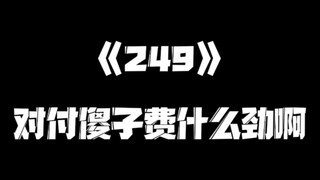 《249》

对付傻子费什么劲啊